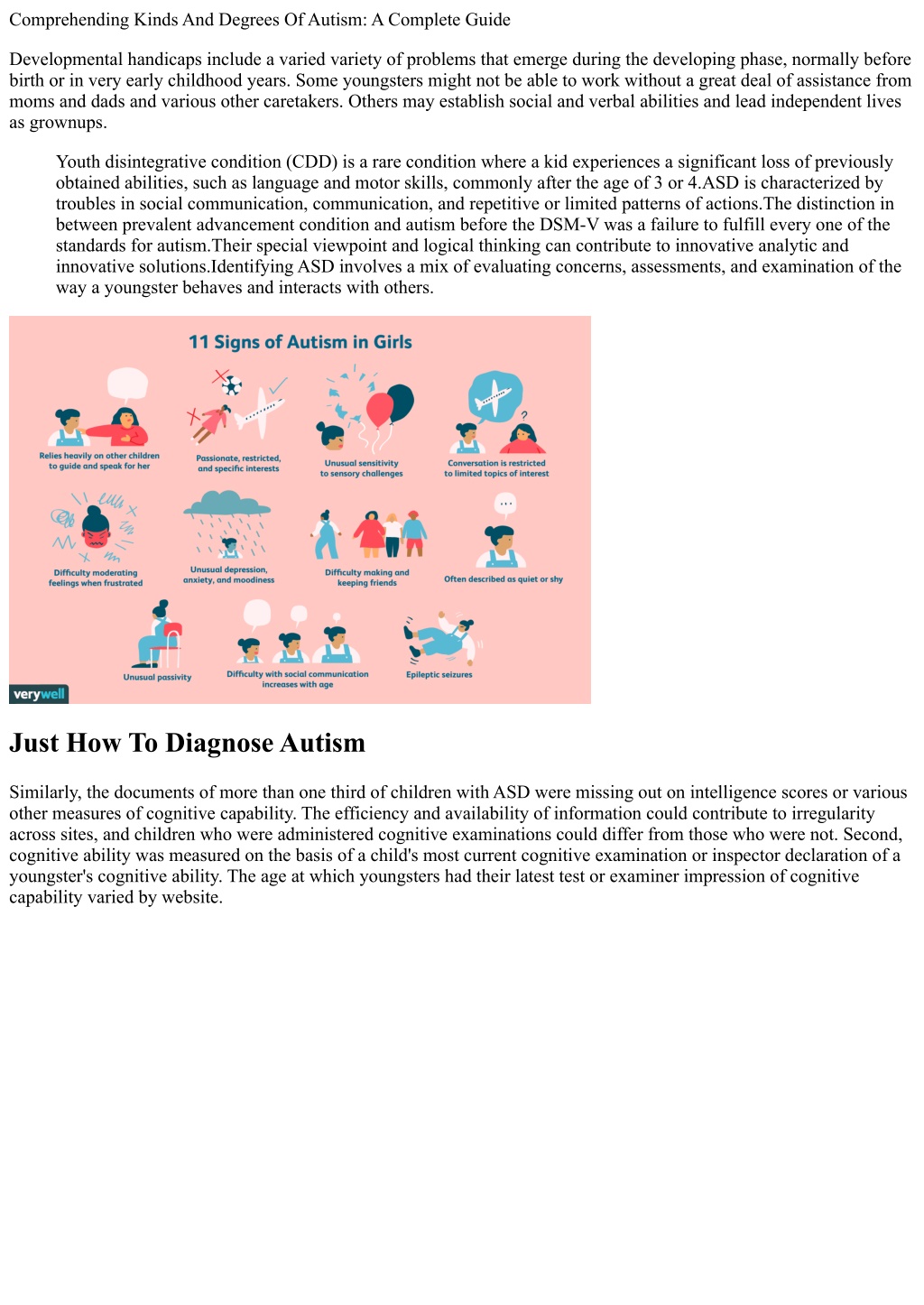 Comprehending Kinds And Degrees Of Autism: A Complete Guide

Developmental handicaps include a varied variety of problems that emerge during the developing phase, normally before birth or in very early childhood years. Some youngsters might not be able to work without a great deal of assistance from moms and dads and various other caretakers. Others may establish social and verbal abilities and lead independent lives as grownups.

Youth disintegrative condition (CDD) is a rare condition where a kid experiences a significant loss of previously obtained abilities, such as language and motor skills, commonly after the age of 3 or 4.ASD is characterized by troubles in social communication, communication, and repetitive or limited patterns of actions.The distinction in between prevalent advancement condition and autism before the DSM-V was a failure to fulfill every one of the standards for autism.Their special viewpoint and logical thinking can contribute to innovative analytic and innovative solutions.Identifying ASD involves a mix of evaluating concerns, assessments, and examination of the way a youngster behaves and interacts with others.

11 Signs of Autism in Girls

Relies heavily on other children to guide and speak for her

Passionate, restricted, and specific interests

Unusual sensitivity to sensory challenges

Conversation is restricted to limited topics of interest

Difficulty moderating feelings when frustrated

Unusual depression, anxiety, and moodiness

Difficulty making and keeping friends

Often described as quiet or shy

Unusual passivity

Difficulty with social communication increases with age

Epileptic seizures

verywell

Just How To Diagnose Autism

Similarly, the documents of more than one third of children with ASD were missing out on intelligence scores or various other measures of cognitive capability. The efficiency and availability of information could contribute to irregularity across sites, and children who were administered cognitive examinations could differ from those who were not. Second, cognitive ability was measured on the basis of a child's most current cognitive examination or inspector declaration of a youngster's cognitive ability. The age at which youngsters had their latest test or examiner impression of cognitive capability varied by website.